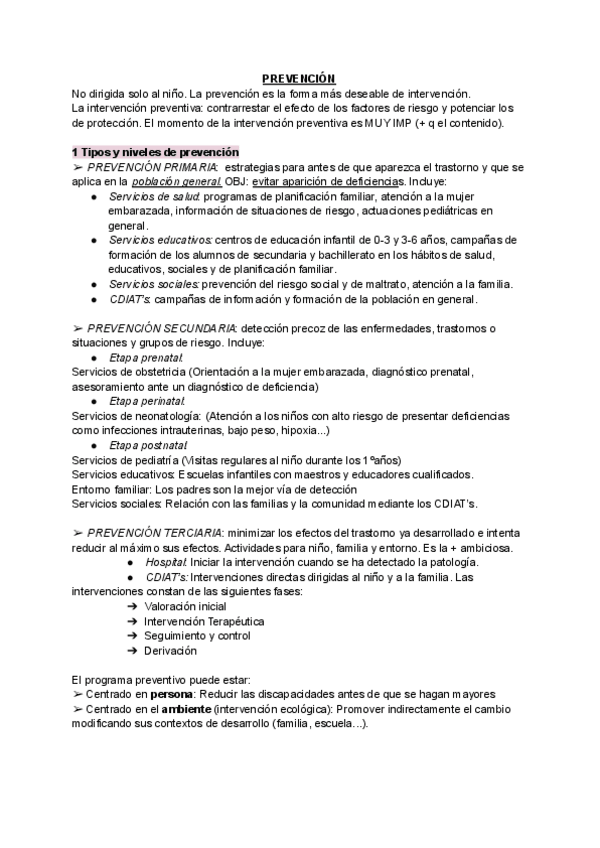 PREVENCIÓN

No dirigida solo al niño. La prevención es la forma más deseable de intervención.
La intervención preventiva: contrarrestar el efecto de los factores de riesgo y potenciar los de protección. El momento de la intervención preventiva es MUY IMP (+ q el contenido).

1 Tipos y niveles de prevención

➢ PREVENCIÓN PRIMARIA: estrategias para antes de que aparezca el trastorno y que se aplica en la población general. OBJ: evitar aparición de deficiencias. Incluye:
● Servicios de salud: programas de planificación familiar, atención a la mujer embarazada, información de situaciones de riesgo, actuaciones pediátricas en general.
● Servicios educativos: centros de educación infantil de 0-3 y 3-6 años, campañas de formación de los alumnos de secundaria y bachillerato en los hábitos de salud, educativos, sociales y de planificación familiar.
● Servicios sociales: prevención del riesgo social y de maltrato, atención a la familia.
● CDIAT's: campañas de información y formación de la población en general.

➢ PREVENCIÓN SECUNDARIA: detección precoz de las enfermedades, trastornos o situaciones y grupos de riesgo. Incluye:
● Etapa prenatal:
Servicios de obstetricia (Orientación a la mujer embarazada, diagnóstico prenatal, asesoramiento ante un diagnóstico de deficiencia)
● Etapa perinatal:
Servicios de neonatología: (Atención a los niños con alto riesgo de presentar deficiencias como infecciones intrauterinas, bajo peso, hipoxia...)
● Etapa postnatal:
Servicios de pediatría (Visitas regulares al niño durante los 1ºaños)
Servicios educativos: Escuelas infantiles con maestros y educadores cualificados.
Entorno familiar: Los padres son la mejor vía de detección
Servicios sociales: Relación con las familias y la comunidad mediante los CDIAT's.

➢ PREVENCIÓN TERCIARIA: minimizar los efectos del trastorno ya desarrollado e intenta reducir al máximo sus efectos. Actividades para niño, familia y entorno. Es la + ambiciosa.
● Hospital: Iniciar la intervención cuando se ha detectado la patología.
● CDIAT's: Intervenciones directas dirigidas al niño y a la familia. Las intervenciones constan de las siguientes fases:
➔ Valoración inicial
➔ Intervención Terapéutica
➔ Seguimiento y control
➔ Derivación

El programa preventivo puede estar:
➢ Centrado en persona: Reducir las discapacidades antes de que se hagan mayores
➢ Centrado en el ambiente (intervención ecológica): Promover indirectamente el cambio modificando sus contextos de desarrollo (familia, escuela...).